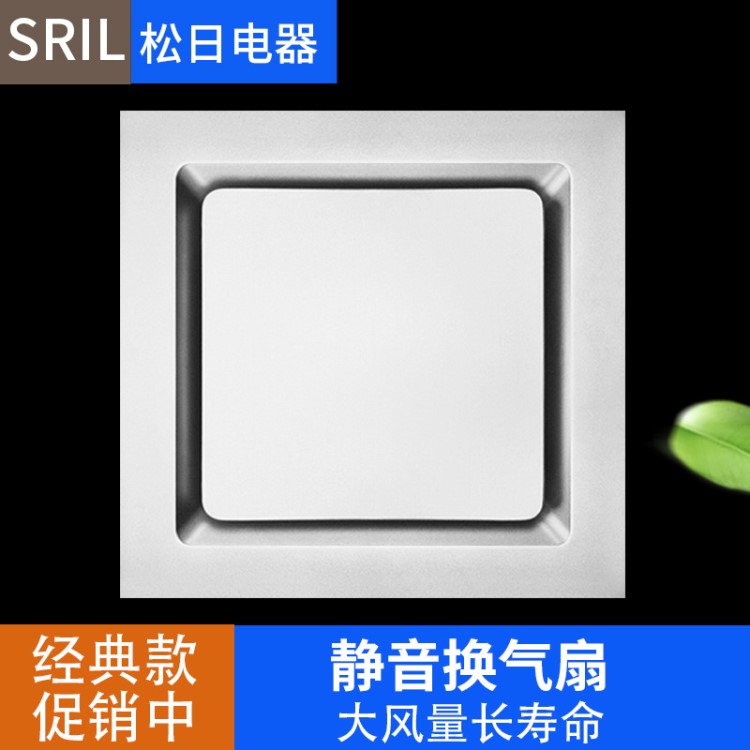 SRIL 松日电器

经典款
促销中

静音换气扇
大风量长寿命